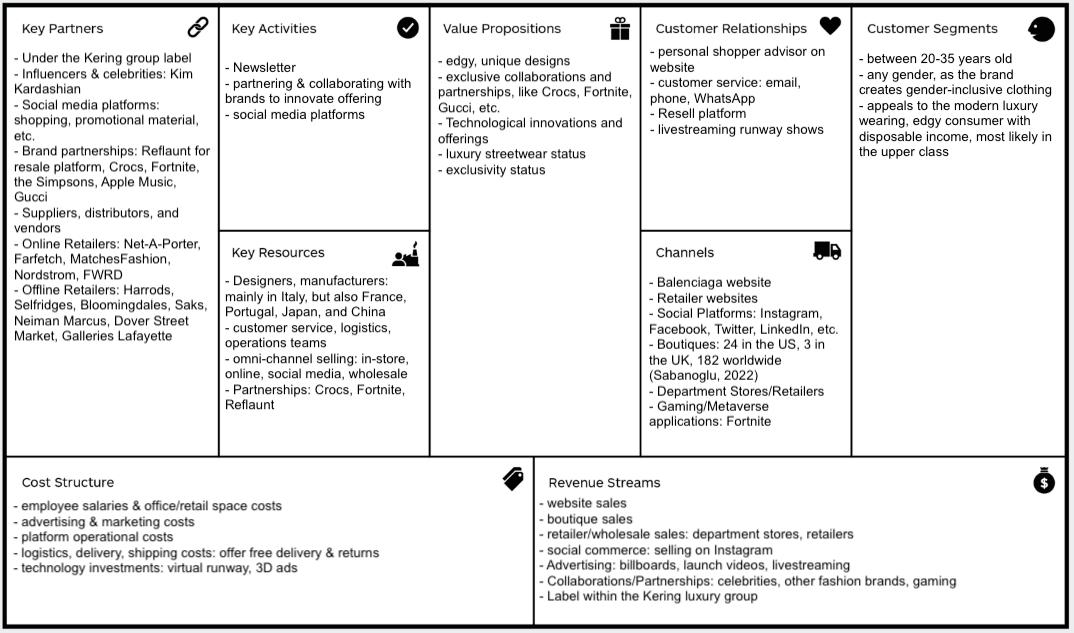 Key Partners
- Under the Kering group label
- Influencers & celebrities: Kim Kardashian
- Social media platforms: shopping, promotional material, etc.
- Brand partnerships: Reflaunt for resale platform, Crocs, Fortnite, the Simpsons, Apple Music, Gucci
- Suppliers, distributors, and vendors
- Online Retailers: Net-A-Porter, Farfetch, MatchesFashion, Nordstrom, FWRD
- Offline Retailers: Harrods, Selfridges, Bloomingdales, Saks, Neiman Marcus, Dover Street Market, Galleries Lafayette

Key Activities
- Newsletter
- partnering & collaborating with brands to innovate offering
- social media platforms

Key Resources
- Designers, manufacturers: mainly in Italy, but also France, Portugal, Japan, and China
- customer service, logistics, operations teams
- omni-channel selling: in-store, online, social media, wholesale
- Partnerships: Crocs, Fortnite, Reflaunt

Value Propositions
- edgy, unique designs
- exclusive collaborations and partnerships, like Crocs, Fortnite, Gucci, etc.
- Technological innovations and offerings
- luxury streetwear status
- exclusivity status

Customer Relationships
- personal shopper advisor on website
- customer service: email, phone, WhatsApp
- Resell platform
- livestreaming runway shows

Channels
- Balenciaga website
- Retailer websites
- Social Platforms: Instagram, Facebook, Twitter, LinkedIn, etc.
- Boutiques: 24 in the US, 3 in the UK, 182 worldwide (Sabanoglu, 2022)
- Department Stores/Retailers
- Gaming/Metaverse applications: Fortnite

Customer Segments
- between 20-35 years old
- any gender, as the brand creates gender-inclusive clothing
- appeals to the modern luxury wearing, edgy consumer with disposable income, most likely in the upper class

Cost Structure
- employee salaries & office/retail space costs
- advertising & marketing costs
- platform operational costs
- logistics, delivery, shipping costs: offer free delivery & returns
- technology investments: virtual runway, 3D ads

Revenue Streams
- website sales
- boutique sales
- retailer/wholesale sales: department stores, retailers
- social commerce: selling on Instagram
- Advertising: billboards, launch videos, livestreaming
- Collaborations/Partnerships: celebrities, other fashion brands, gaming
- Label within the Kering luxury group